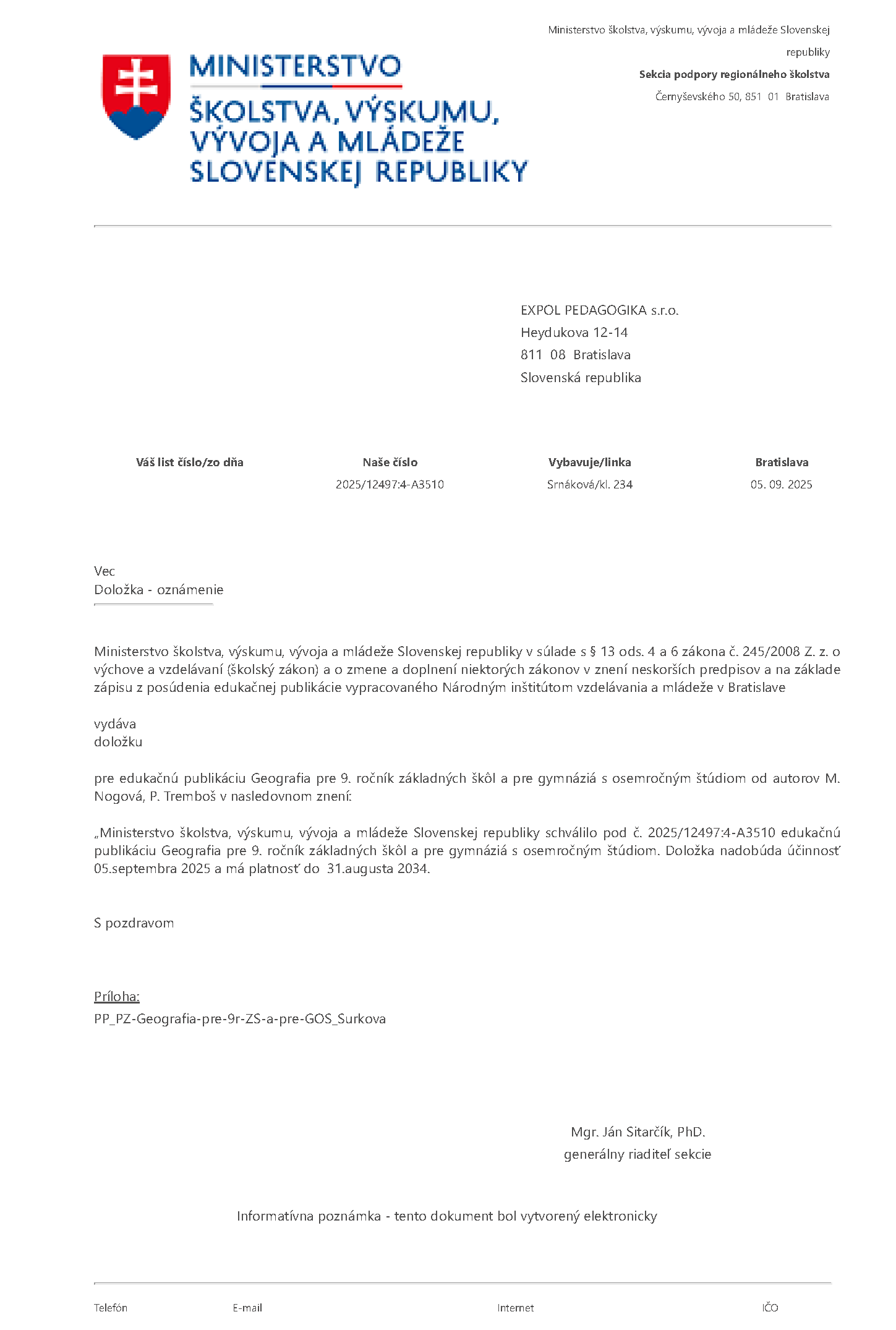 MINISTERSTVO
ŠKOLSTVA, VÝSKUMU, VÝVOJA A MLÁDEŽE SLOVENSKEJ REPUBLIKY

Ministerstvo školstva, výskumu, vývoja a mládeže Slovenskej republiky
Sekcia podpory regionálneho školstva
Černyševského 50, 851 01 Bratislava

EXPOL PEDAGOGIKA s.r.o.
Heydukova 12-14
811 08 Bratislava
Slovenská republika

| Váš list číslo/zo dňa | Naše číslo | Vybavuje/linka | Bratislava |
|---|---|---|---|
| | 2025/12497:4-A3510 | Srnáková/kl. 234 | 05. 09. 2025 |

Vec
Doložka - oznámenie

Ministerstvo školstva, výskumu, vývoja a mládeže Slovenskej republiky v súlade s § 13 ods. 4 a 6 zákona č. 245/2008 Z. z. o výchove a vzdelávaní (školský zákon) a o zmene a doplnení niektorých zákonov v znení neskorších predpisov a na základe zápisu z posúdenia edukačnej publikácie vypracovaného Národným inštitútom vzdelávania a mládeže v Bratislave

vydáva
doložku

pre edukačnú publikáciu Geografia pre 9. ročník základných škôl a pre gymnáziá s osemročným štúdiom od autorov M. Nogová, P. Tremboš v nasledovnom znení:

„Ministerstvo školstva, výskumu, vývoja a mládeže Slovenskej republiky schválilo pod č. 2025/12497:4-A3510 edukačnú publikáciu Geografia pre 9. ročník základných škôl a pre gymnáziá s osemročným štúdiom. Doložka nadobúda účinnosť 05.septembra 2025 a má platnosť do 31.augusta 2034.

S pozdravom

Príloha:
PP_PZ-Geografia-pre-9r-ZS-a-pre-GOS_Surkova

Mgr. Ján Sitarčík, PhD.
generálny riaditeľ sekcie

Informatívna poznámka - tento dokument bol vytvorený elektronicky

Telefón E-mail Internet IČO